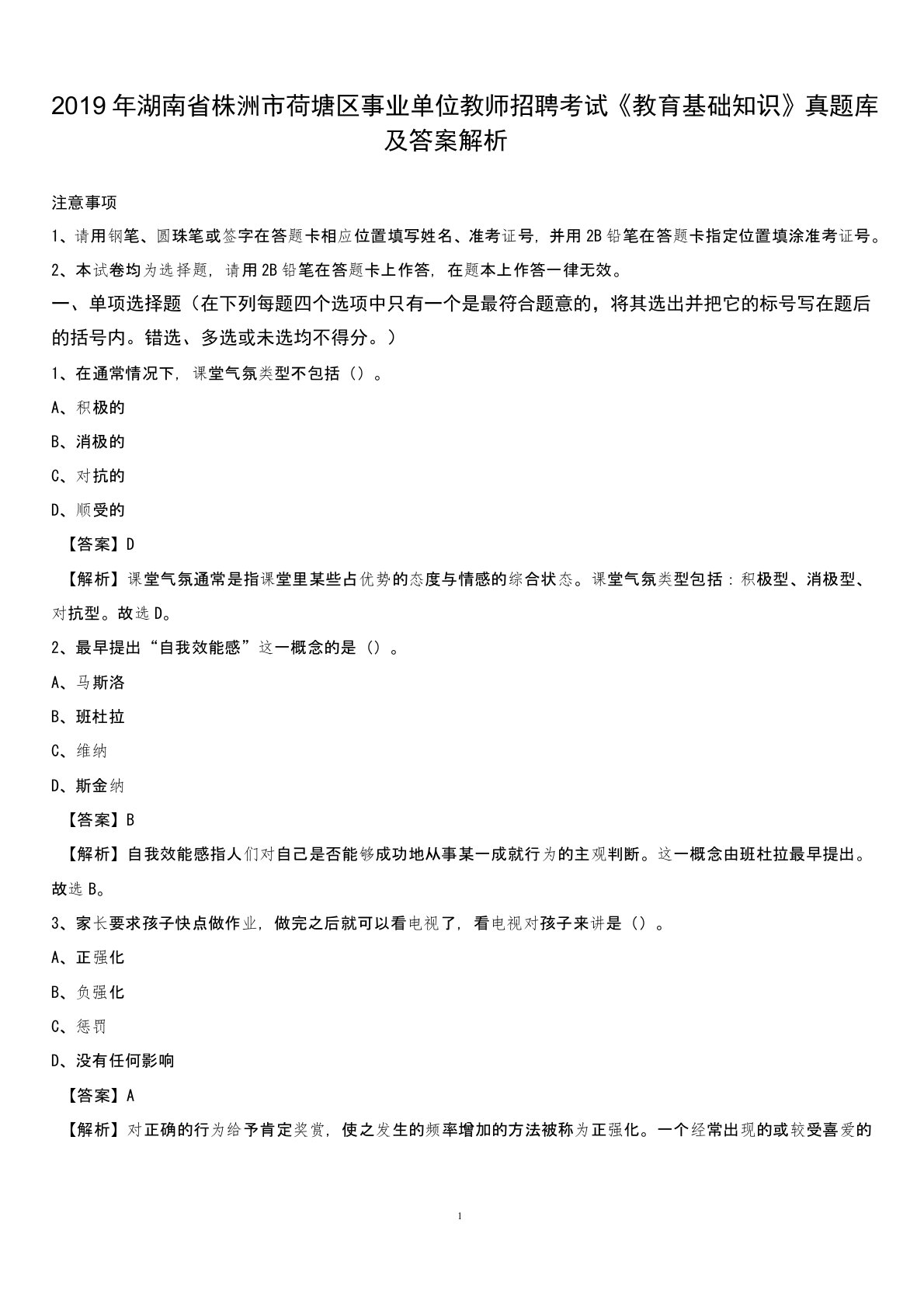 2019年湖南省株洲市荷塘区事业单位教师招聘考试《教育基础知识》真题库及答案解析

注意事项

1、请用钢笔、圆珠笔或签字在答题卡相应位置填写姓名、准考证号，并用2B铅笔在答题卡指定位置填涂准考证号。

2、本试卷均为选择题，请用2B铅笔在答题卡上作答，在题本上作答一律无效。

一、单项选择题（在下列每题四个选项中只有一个是最符合题意的，将其选出并把它的标号写在题后的括号内。错选、多选或未选均不得分。）

1、在通常情况下，课堂气氛类型不包括（）。

A、积极的

B、消极的

C、对抗的

D、顺受的

【答案】D

【解析】课堂气氛通常是指课堂里某些占优势的态度与情感的综合状态。课堂气氛类型包括：积极型、消极型、对抗型。故选D。

2、最早提出“自我效能感”这一概念的是（）。

A、马斯洛

B、班杜拉

C、维纳

D、斯金纳

【答案】B

【解析】自我效能感指人们对自己是否能够成功地从事某一成就行为的主观判断。这一概念由班杜拉最早提出。故选B。

3、家长要求孩子快点做作业，做完之后就可以看电视了，看电视对孩子来讲是（）。

A、正强化

B、负强化

C、惩罚

D、没有任何影响

【答案】A

【解析】对正确的行为给予肯定奖赏，使之发生的频率增加的方法被称为正强化。一个经常出现的或较受喜爱的

1